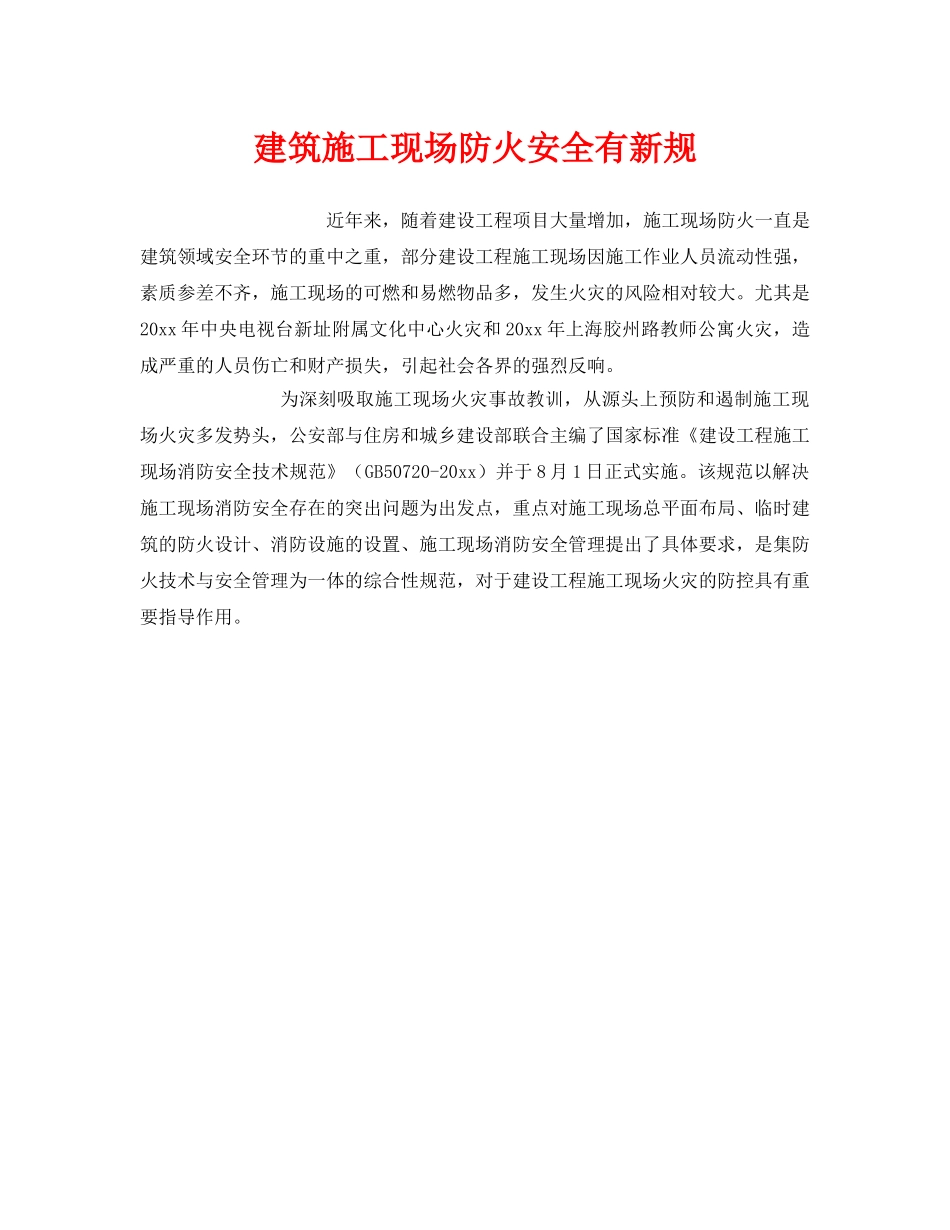 建筑施工现场防火安全有新规

近年来，随着建设工程项目大量增加，施工现场防火一直是建筑领域安全环节的重中之重，部分建设工程施工现场因施工作业人员流动性强，素质参差不齐，施工现场的可燃和易燃物品多，发生火灾的风险相对较大。尤其是20xx年中央电视台新址附属文化中心火灾和20xx年上海胶州路教师公寓火灾，造成严重的人员伤亡和财产损失，引起社会各界的强烈反响。

为深刻吸取施工现场火灾事故教训，从源头上预防和遏制施工现场火灾多发势头，公安部与住房和城乡建设部联合主编了国家标准《建设工程施工现场消防安全技术规范》（GB50720-20xx）并于8月1日正式实施。该规范以解决施工现场消防安全存在的突出问题为出发点，重点对施工现场总平面布局、临时建筑的防火设计、消防设施的设置、施工现场消防安全管理提出了具体要求，是集防火技术与安全管理为一体的综合性规范，对于建设工程施工现场火灾的防控具有重要指导作用。